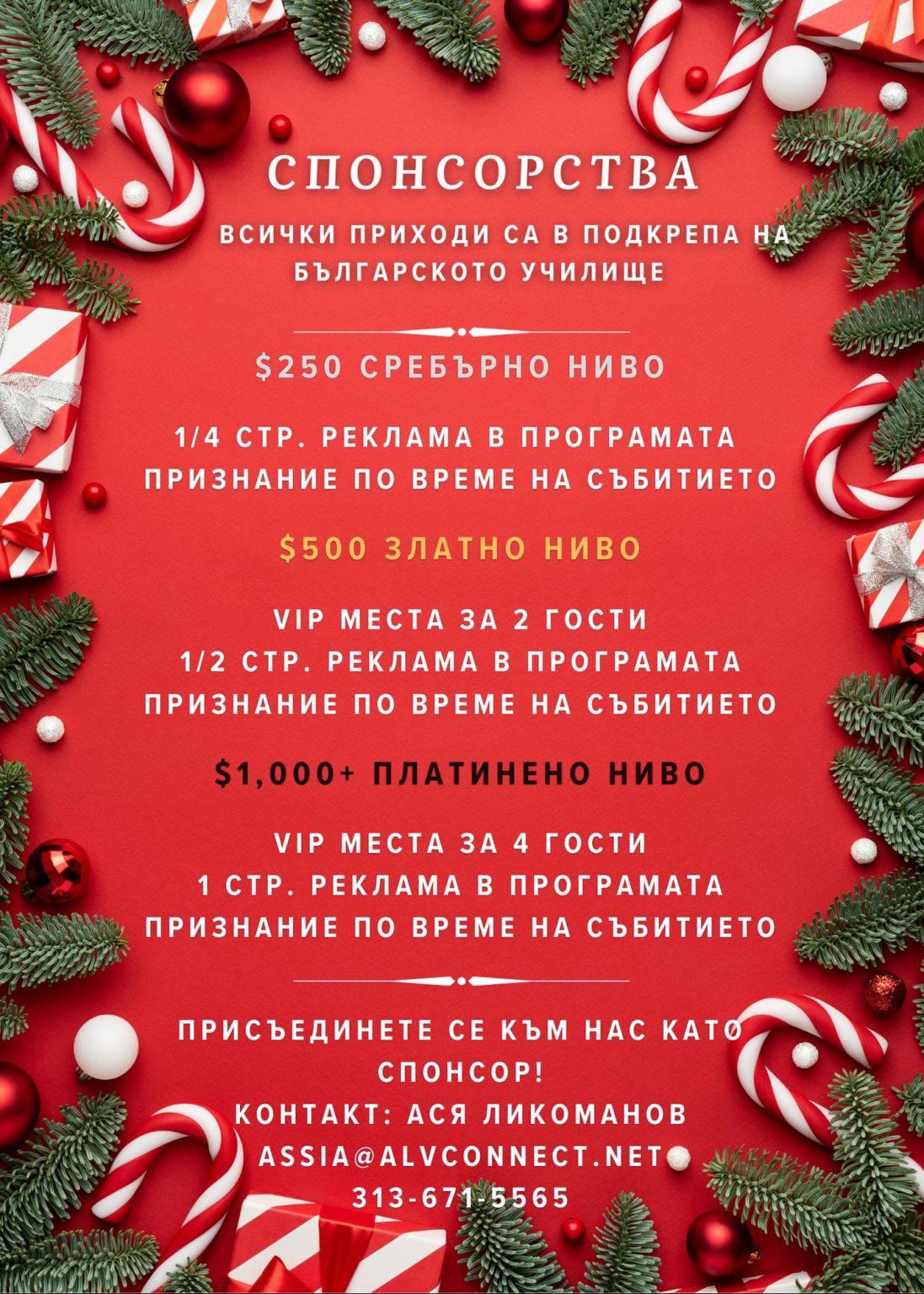 СПОНСОРСТВА

ВСИЧКИ ПРИХОДИ СА В ПОДКРЕПА НА БЪЛГАРСКОТО УЧИЛИЩЕ

$250 СРЕБЪРНО НИВО

1/4 СТР. РЕКЛАМА В ПРОГРАМАТА
ПРИЗНАНИЕ ПО ВРЕМЕ НА СЪБИТИЕТО

$500 ЗЛАТНО НИВО

VIP МЕСТА ЗА 2 ГОСТИ
1/2 СТР. РЕКЛАМА В ПРОГРАМАТА
ПРИЗНАНИЕ ПО ВРЕМЕ НА СЪБИТИЕТО

$1,000+ ПЛАТИНЕНО НИВО

VIP МЕСТА ЗА 4 ГОСТИ
1 СТР. РЕКЛАМА В ПРОГРАМАТА
ПРИЗНАНИЕ ПО ВРЕМЕ НА СЪБИТИЕТО

ПРИСЪЕДИНЕТЕ СЕ КЪМ НАС КАТО СПОНСОР!
КОНТАКТ: АСЯ ЛИКОМАНОВ
ASSIA@ALVCONNECT.NET
313-671-5565